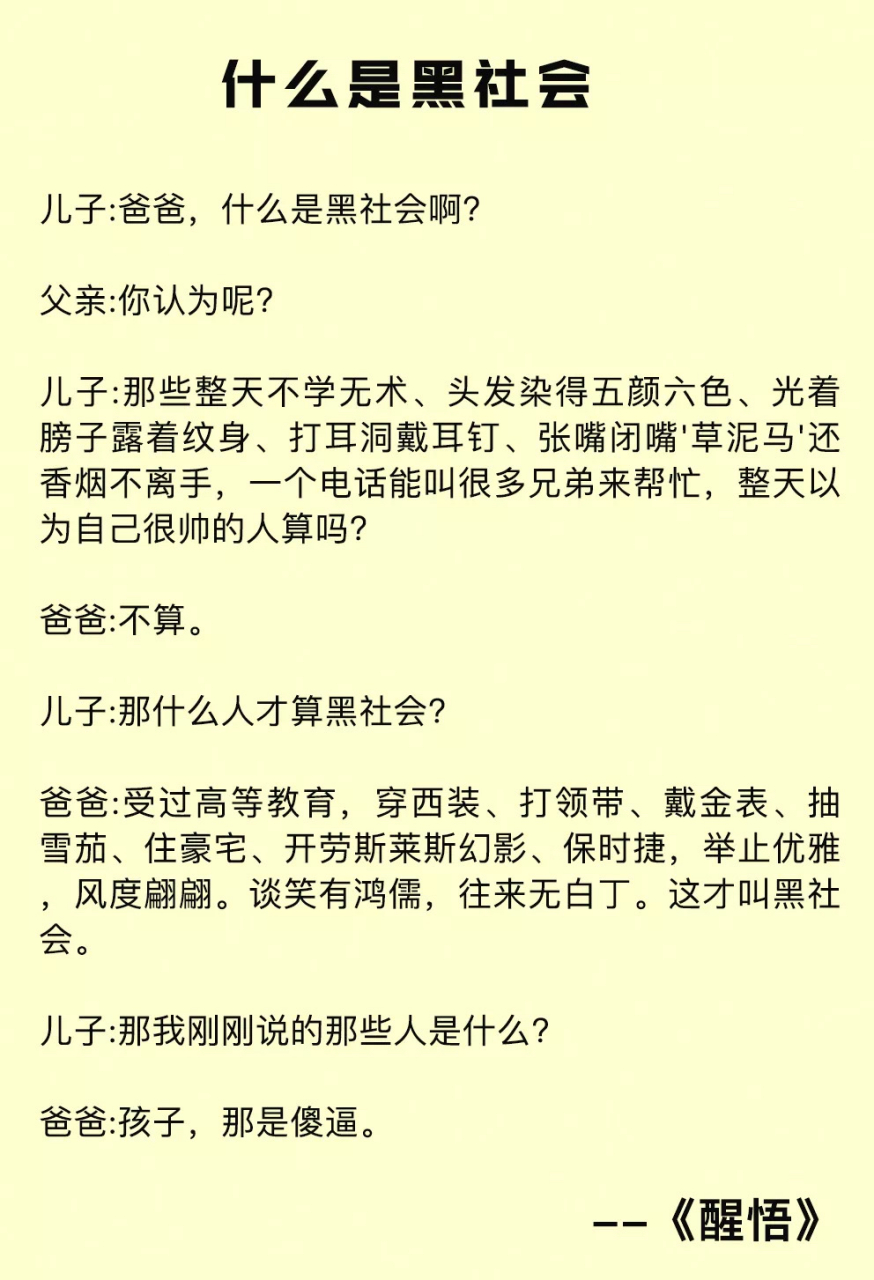 什么是黑社会

儿子:爸爸，什么是黑社会啊?

父亲:你认为呢?

儿子:那些整天不学无术、头发染得五颜六色、光着膀子露着纹身、打耳洞戴耳钉、张嘴闭嘴'草泥马'还香烟不离手，一个电话能叫很多兄弟来帮忙，整天以为自己很帅的人算吗?

爸爸:不算。

儿子:那什么人才算黑社会?

爸爸:受过高等教育，穿西装、打领带、戴金表、抽雪茄、住豪宅、开劳斯莱斯幻影、保时捷，举止优雅，风度翩翩。谈笑有鸿儒，往来无白丁。这才叫黑社会。

儿子:那我刚刚说的那些人是什么?

爸爸:孩子，那是傻逼。

——《醒悟》